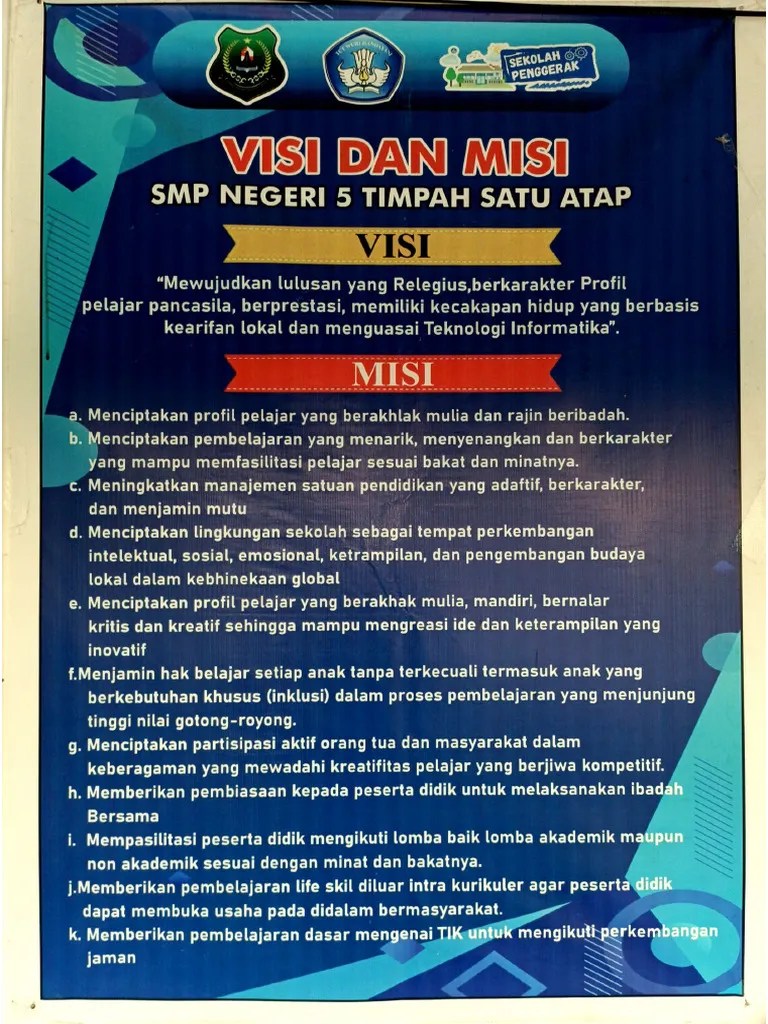 SEKOLAH PENGGERAK

VISI DAN MISI
SMP NEGERI 5 TIMPAH SATU ATAP

VISI

"Mewujudkan lulusan yang Relegius,berkarakter Profil pelajar pancasila, berprestasi, memiliki kecakapan hidup yang berbasis kearifan lokal dan menguasai Teknologi Informatika".

MISI

a. Menciptakan profil pelajar yang berakhlak mulia dan rajin beribadah.
b. Menciptakan pembelajaran yang menarik, menyenangkan dan berkarakter yang mampu memfasilitasi pelajar sesuai bakat dan minatnya.
c. Meningkatkan manajemen satuan pendidikan yang adaftif, berkarakter, dan menjamin mutu
d. Menciptakan lingkungan sekolah sebagai tempat perkembangan intelektual, sosial, emosional, ketrampilan, dan pengembangan budaya lokal dalam kebhinekaan global
e. Menciptakan profil pelajar yang berakhak mulia, mandiri, bernalar kritis dan kreatif sehingga mampu mengreasi ide dan keterampilan yang inovatif
f.Menjamin hak belajar setiap anak tanpa terkecuali termasuk anak yang berkebutuhan khusus (inklusi) dalam proses pembelajaran yang menjunjung tinggi nilai gotong-royong.
g. Menciptakan partisipasi aktif orang tua dan masyarakat dalam keberagaman yang mewadahi kreatifitas pelajar yang berjiwa kompetitif.
h. Memberikan pembiasaan kepada peserta didik untuk melaksanakan ibadah Bersama
i. Mempasilitasi peserta didik mengikuti lomba baik lomba akademik maupun non akademik sesuai dengan minat dan bakatnya.
j.Memberikan pembelajaran life skil diluar intra kurikuler agar peserta didik dapat membuka usaha pada didalam bermasyarakat.
k. Memberikan pembelajaran dasar mengenai TIK untuk mengikuti perkembangan jaman